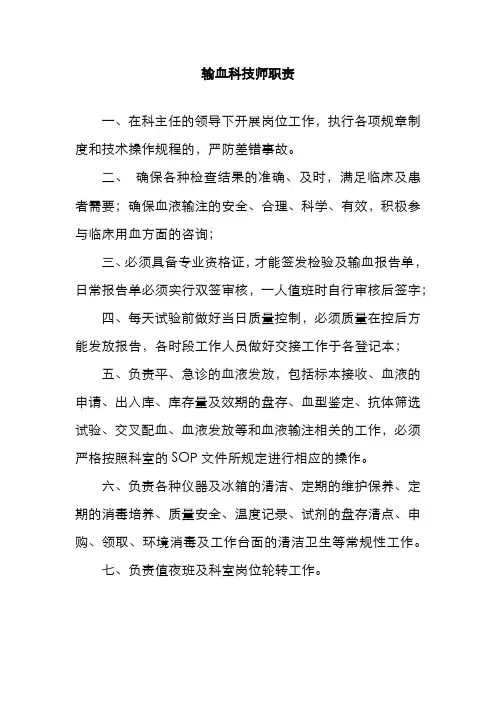 输血科技师职责

一、在科主任的领导下开展岗位工作，执行各项规章制度和技术操作规程的，严防差错事故。

二、 确保各种检查结果的准确、及时，满足临床及患者需要；确保血液输注的安全、合理、科学、有效，积极参与临床用血方面的咨询；

三、必须具备专业资格证，才能签发检验及输血报告单，日常报告单必须实行双签审核，一人值班时自行审核后签字；

四、每天试验前做好当日质量控制，必须质量在控后方能发放报告，各时段工作人员做好交接工作于各登记本；

五、负责平、急诊的血液发放，包括标本接收、血液的申请、出入库、库存量及效期的盘存、血型鉴定、抗体筛选试验、交叉配血、血液发放等和血液输注相关的工作，必须严格按照科室的 SOP 文件所规定进行相应的操作。

六、负责各种仪器及冰箱的清洁、定期的维护保养、定期的消毒培养、质量安全、温度记录、试剂的盘存清点、申购、领取、环境消毒及工作台面的清洁卫生等常规性工作。

七、负责值夜班及科室岗位轮转工作。